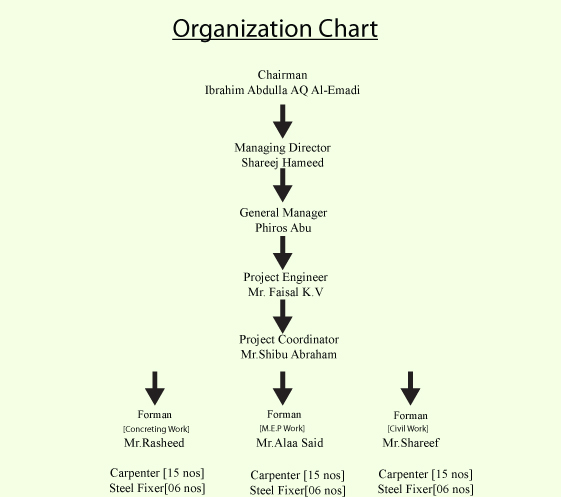 Organization Chart

Chairman
Ibrahim Abdulla AQ Al-Emadi

Managing Director
Shareej Hameed

General Manager
Phiros Abu

Project Engineer
Mr. Faisal K.V

Project Coordinator
Mr.Shibu Abraham

Forman
[Concreting Work]
Mr.Rasheed

Carpenter [15 nos]
Steel Fixer[06 nos]

Forman
[M.E.P Work]
Mr.Alaa Said

Carpenter [15 nos]
Steel Fixer[06 nos]

Forman
[Civil Work]
Mr.Shareef

Carpenter [15 nos]
Steel Fixer[06 nos]